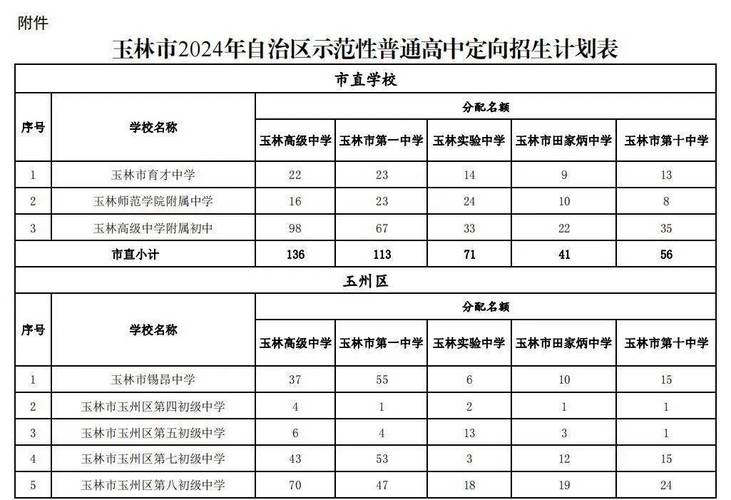 附件

玉林市2024年自治区示范性普通高中定向招生计划表

市直学校

| 序号 | 学校名称 | 分配名额 | | | | |
|---|---|---|---|---|---|---|
| | | 玉林高级中学 | 玉林市第一中学 | 玉林实验中学 | 玉林市田家炳中学 | 玉林市第十中学 |
| 1 | 玉林市育才中学 | 22 | 23 | 14 | 9 | 13 |
| 2 | 玉林师范学院附属中学 | 16 | 23 | 24 | 10 | 8 |
| 3 | 玉林高级中学附属初中 | 98 | 67 | 33 | 22 | 35 |
| 市直小计 | | 136 | 113 | 71 | 41 | 56 |

玉州区

| 序号 | 学校名称 | 分配名额 | | | | |
|---|---|---|---|---|---|---|
| | | 玉林高级中学 | 玉林市第一中学 | 玉林实验中学 | 玉林市田家炳中学 | 玉林市第十中学 |
| 1 | 玉林市锡昂中学 | 37 | 55 | 6 | 10 | 15 |
| 2 | 玉林市玉州区第四初级中学 | 4 | 1 | 2 | 1 | 1 |
| 3 | 玉林市玉州区第五初级中学 | 6 | 4 | 13 | 3 | 1 |
| 4 | 玉林市玉州区第七初级中学 | 43 | 53 | 3 | 12 | 15 |
| 5 | 玉林市玉州区第八初级中学 | 70 | 47 | 18 | 19 | 24 |